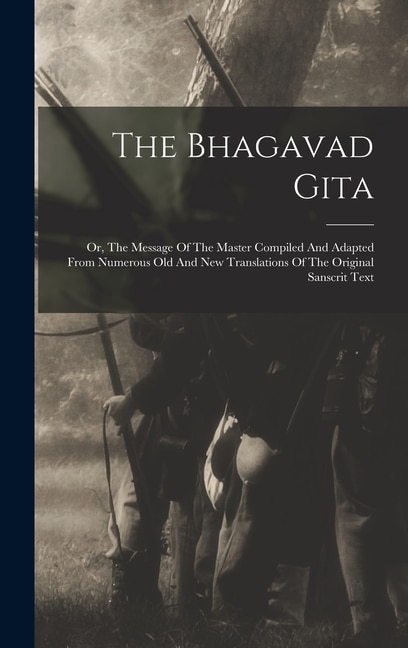 The Bhagavad Gita

Or, The Message Of The Master Compiled And Adapted From Numerous Old And New Translations Of The Original Sanscrit Text